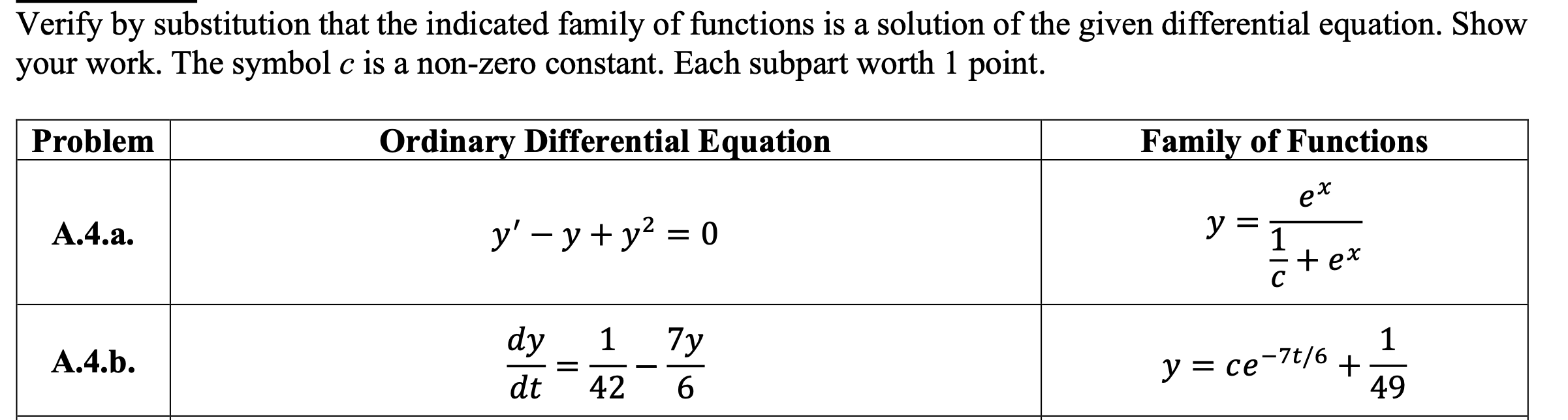 Verify by substitution that the indicated family of functions is a solution of the given differential equation. Show your work. The symbol $c$ is a non-zero constant. Each subpart worth 1 point.

| Problem | Ordinary Differential Equation | Family of Functions |
|---|---|---|
| A.4.a. | $y' - y + y^2 = 0$ | $y = \frac{e^x}{\frac{1}{c} + e^x}$ |
| A.4.b. | $\frac{dy}{dt} = \frac{1}{42} - \frac{7y}{6}$ | $y = ce^{-7t/6} + \frac{1}{49}$ |